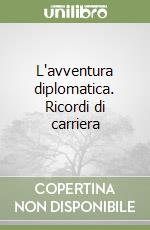 unilibro

L'avventura diplomatica. Ricordi di carriera

COPERTINA NON DISPONIBILE